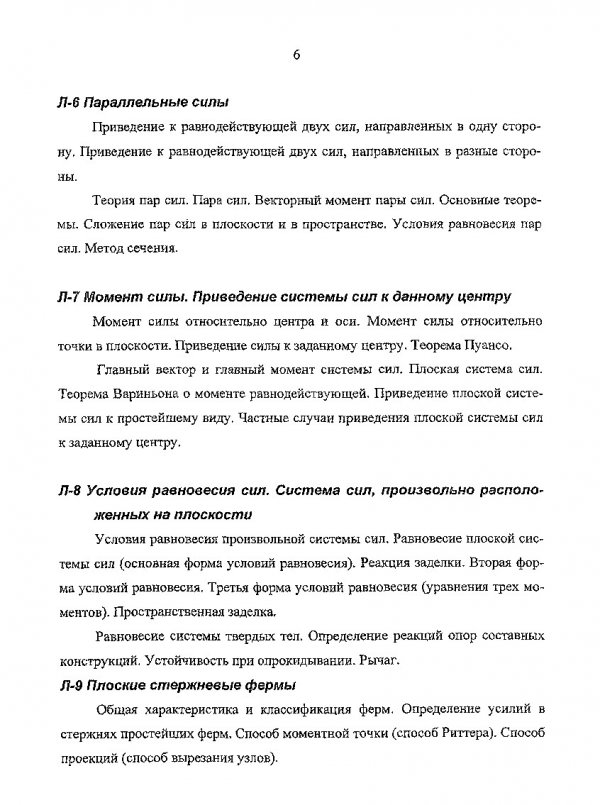 6

Л-6 Параллельные силы

Приведение к равнодействующей двух сил, направленных в одну сторону. Приведение к равнодействующей двух сил, направленных в разные стороны.

Теория пар сил. Пара сил. Векторный момент пары сил. Основные теоремы. Сложение пар сил в плоскости и в пространстве. Условия равновесия пар сил. Метод сечения.

Л-7 Момент силы. Приведение системы сил к данному центру

Момент силы относительно центра и оси. Момент силы относительно точки в плоскости. Приведение силы к заданному центру. Теорема Пуансо.

Главный вектор и главный момент системы сил. Плоская система сил. Теорема Вариньона о моменте равнодействующей. Приведение плоской системы сил к простейшему виду. Частные случаи приведения плоской системы сил к заданному центру.

Л-8 Условия равновесия сил. Система сил, произвольно расположенных на плоскости

Условия равновесия произвольной системы сил. Равновесие плоской системы сил (основная форма условий равновесия). Реакция заделки. Вторая форма условий равновесия. Третья форма условий равновесия (уравнения трех моментов). Пространственная заделка.

Равновесие системы твердых тел. Определение реакций опор составных конструкций. Устойчивость при опрокидывании. Рычаг.

Л-9 Плоские стержневые фермы

Общая характеристика и классификация ферм. Определение усилий в стержнях простейших ферм. Способ моментной точки (способ Риттера). Способ проекций (способ вырезания узлов).